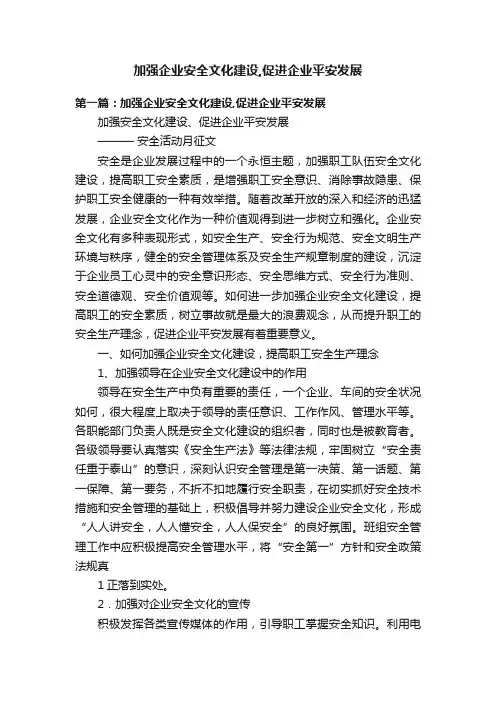 加强企业安全文化建设,促进企业平安发展

第一篇：加强企业安全文化建设,促进企业平安发展

加强安全文化建设、促进企业平安发展

——— 安全活动月征文

安全是企业发展过程中的一个永恒主题，加强职工队伍安全文化建设，提高职工安全素质，是增强职工安全意识、消除事故隐患、保护职工安全健康的一种有效举措。随着改革开放的深入和经济的迅猛发展，企业安全文化作为一种价值观得到进一步树立和强化。企业安全文化有多种表现形式，如安全生产、安全行为规范、安全文明生产环境与秩序，健全的安全管理体系及安全生产规章制度的建设，沉淀于企业员工心灵中的安全意识形态、安全思维方式、安全行为准则、安全道德观、安全价值观等。如何进一步加强企业安全文化建设，提高职工的安全素质，树立事故就是最大的浪费观念，从而提升职工的安全生产理念，促进企业平安发展有着重要意义。

一、如何加强企业安全文化建设，提高职工安全生产理念

1、加强领导在企业安全文化建设中的作用

领导在安全生产中负有重要的责任，一个企业、车间的安全状况如何，很大程度上取决于领导的责任意识、工作作风、管理水平等。各职能部门负责人既是安全文化建设的组织者，同时也是被教育者。各级领导要认真落实《安全生产法》等法律法规，牢固树立“安全责任重于泰山”的意识，深刻认识安全管理是第一决策、第一话题、第一保障、第一要务，不折不扣地履行安全职责，在切实抓好安全技术措施和安全管理的基础上，积极倡导并努力建设企业安全文化，形成“人人讲安全，人人懂安全，人人保安全”的良好氛围。班组安全管理工作中应积极提高安全管理水平，将“安全第一”方针和安全政策法规真

1 正落到实处。

2．加强对企业安全文化的宣传

积极发挥各类宣传媒体的作用，引导职工掌握安全知识。利用电